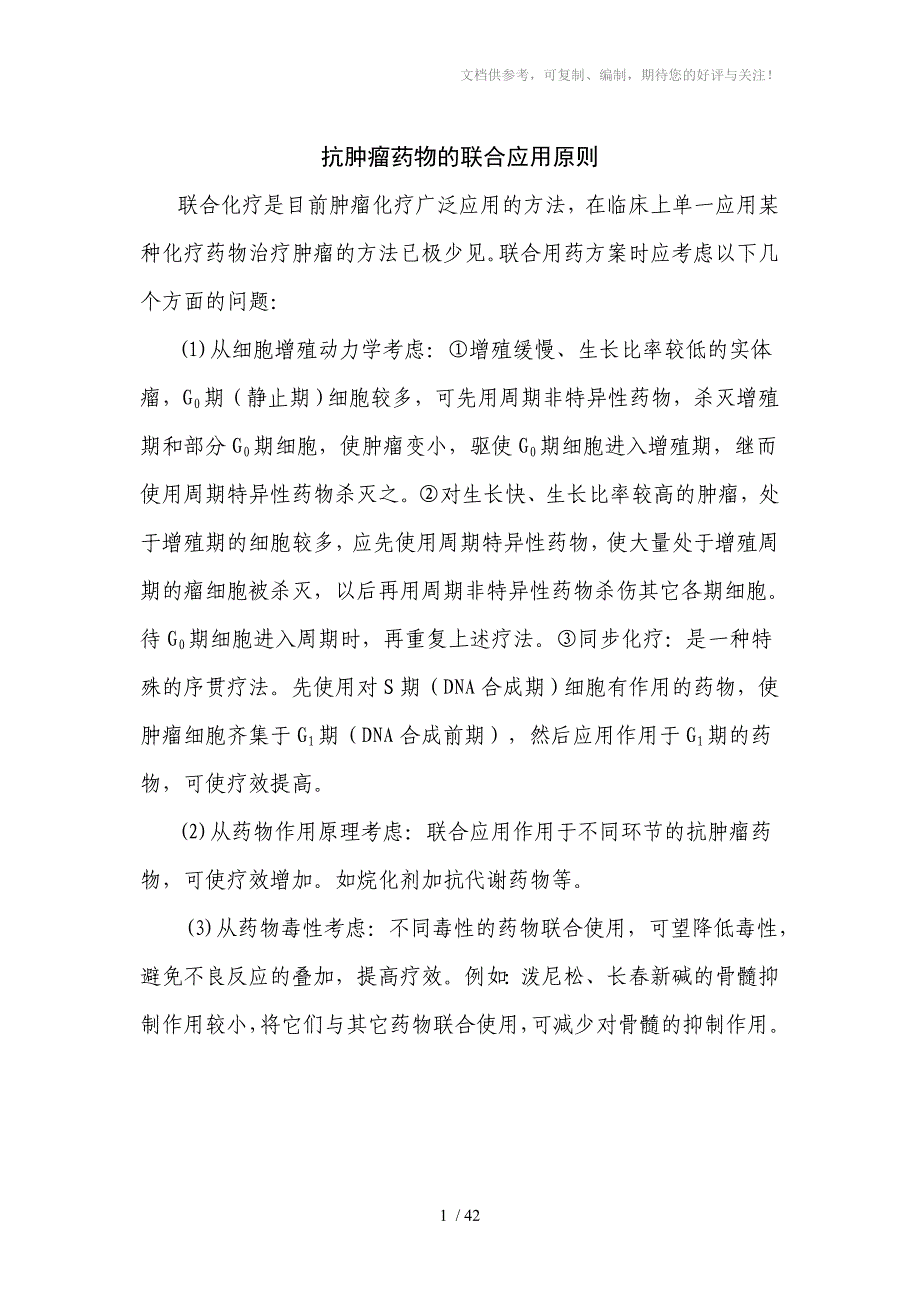 文档供参考，可复制、编制，期待您的好评与关注！

抗肿瘤药物的联合应用原则

联合化疗是目前肿瘤化疗广泛应用的方法，在临床上单一应用某种化疗药物治疗肿瘤的方法已极少见。联合用药方案时应考虑以下几个方面的问题：

(1)从细胞增殖动力学考虑：①增殖缓慢、生长比率较低的实体瘤，$G_0$期（静止期）细胞较多，可先用周期非特异性药物，杀灭增殖期和部分$G_0$期细胞，使肿瘤变小，驱使$G_0$期细胞进入增殖期，继而使用周期特异性药物杀灭之。②对生长快、生长比率较高的肿瘤，处于增殖期的细胞较多，应先使用周期特异性药物，使大量处于增殖周期的瘤细胞被杀灭，以后再用周期非特异性药物杀伤其它各期细胞。待$G_0$期细胞进入周期时，再重复上述疗法。③同步化疗：是一种特殊的序贯疗法。先使用对S期（DNA合成期）细胞有作用的药物，使肿瘤细胞齐集于$G_1$期（DNA合成前期），然后应用作用于$G_1$期的药物，可使疗效提高。

(2)从药物作用原理考虑：联合应用作用于不同环节的抗肿瘤药物，可使疗效增加。如烷化剂加抗代谢药物等。

(3)从药物毒性考虑：不同毒性的药物联合使用，可望降低毒性，避免不良反应的叠加，提高疗效。例如：泼尼松、长春新碱的骨髓抑制作用较小，将它们与其它药物联合使用，可减少对骨髓的抑制作用。

1 / 42